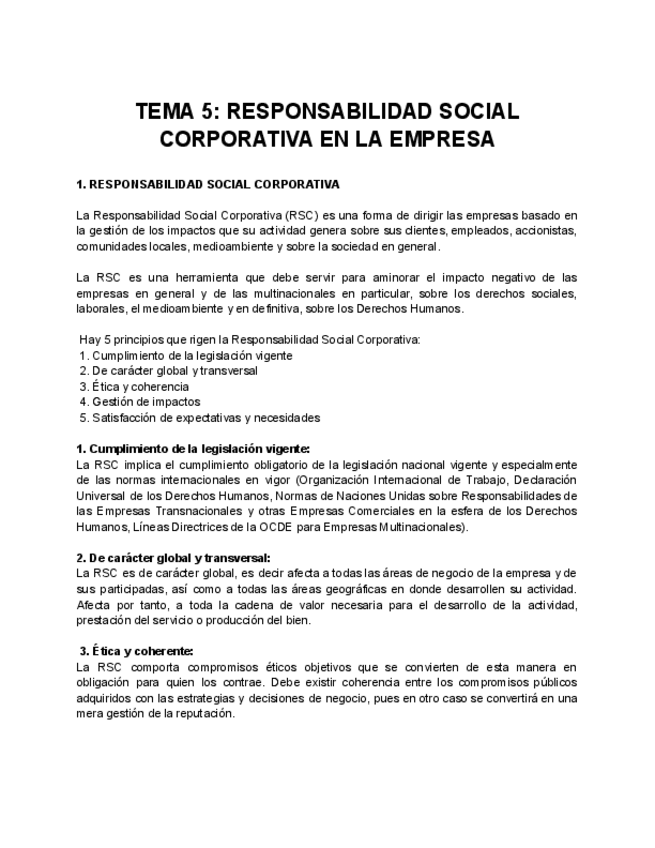 TEMA 5: RESPONSABILIDAD SOCIAL CORPORATIVA EN LA EMPRESA

1. RESPONSABILIDAD SOCIAL CORPORATIVA

La Responsabilidad Social Corporativa (RSC) es una forma de dirigir las empresas basado en la gestión de los impactos que su actividad genera sobre sus clientes, empleados, accionistas, comunidades locales, medioambiente y sobre la sociedad en general.

La RSC es una herramienta que debe servir para aminorar el impacto negativo de las empresas en general y de las multinacionales en particular, sobre los derechos sociales, laborales, el medioambiente y en definitiva, sobre los Derechos Humanos.

Hay 5 principios que rigen la Responsabilidad Social Corporativa:
1. Cumplimiento de la legislación vigente
2. De carácter global y transversal
3. Ética y coherencia
4. Gestión de impactos
5. Satisfacción de expectativas y necesidades

1. Cumplimiento de la legislación vigente:
La RSC implica el cumplimiento obligatorio de la legislación nacional vigente y especialmente de las normas internacionales en vigor (Organización Internacional de Trabajo, Declaración Universal de los Derechos Humanos, Normas de Naciones Unidas sobre Responsabilidades de las Empresas Transnacionales y otras Empresas Comerciales en la esfera de los Derechos Humanos, Líneas Directrices de la OCDE para Empresas Multinacionales).

2. De carácter global y transversal:
La RSC es de carácter global, es decir afecta a todas las áreas de negocio de la empresa y de sus participadas, así como a todas las áreas geográficas en donde desarrollen su actividad. Afecta por tanto, a toda la cadena de valor necesaria para el desarrollo de la actividad, prestación del servicio o producción del bien.

3. Ética y coherente:
La RSC comporta compromisos éticos objetivos que se convierten de esta manera en obligación para quien los contrae. Debe existir coherencia entre los compromisos públicos adquiridos con las estrategias y decisiones de negocio, pues en otro caso se convertirá en una mera gestión de la reputación.